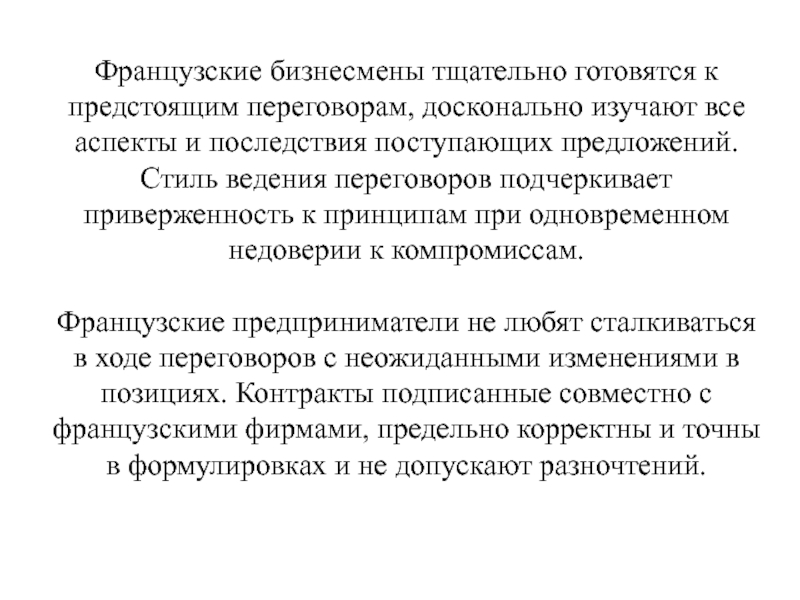 Французские бизнесмены тщательно готовятся к предстоящим переговорам, досконально изучают все аспекты и последствия поступающих предложений. Стиль ведения переговоров подчеркивает приверженность к принципам при одновременном недоверии к компромиссам.

Французские предприниматели не любят сталкиваться в ходе переговоров с неожиданными изменениями в позициях. Контракты подписанные совместно с французскими фирмами, предельно корректны и точны в формулировках и не допускают разночтений.